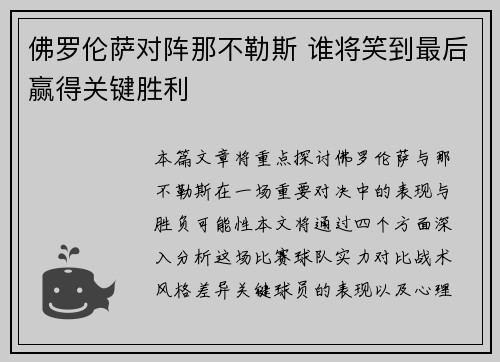 佛罗伦萨对阵那不勒斯 谁将笑到最后赢得关键胜利

本篇文章将重点探讨佛罗伦萨与那不勒斯在一场重要对决中的表现与胜负可能性本文将通过四个方面深入分析这场比赛球队实力对比战术风格差异关键球员的表现以及心理